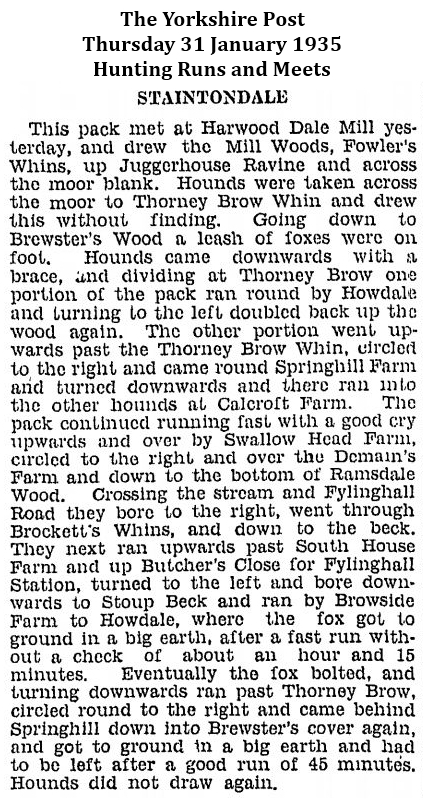 The Yorkshire Post
Thursday 31 January 1935
Hunting Runs and Meets
STAINTONDALE

This pack met at Harwood Dale Mill yesterday, and drew the Mill Woods, Fowler's Whins, up Juggerhouse Ravine and across the moor blank. Hounds were taken across the moor to Thorney Brow Whin and drew this without finding. Going down to Brewster's Wood a leash of foxes were on foot. Hounds came downwards with a brace, and dividing at Thorney Brow one portion of the pack ran round by Howdale and turning to the left doubled back up the wood again. The other portion went upwards past the Thorney Brow Whin, circled to the right and came round Springhill Farm and turned downwards and there ran into the other hounds at Calcroft Farm. The pack continued running fast with a good cry upwards and over by Swallow Head Farm, circled to the right and over the Demain's Farm and down to the bottom of Ramsdale Wood. Crossing the stream and Fylinghall Road they bore to the right, went through Brockett's Whins, and down to the beck. They next ran upwards past South House Farm and up Butcher's Close for Fylinghall Station, turned to the left and bore downwards to Stoup Beck and ran by Browside Farm to Howdale, where the fox got to ground in a big earth, after a fast run without a check of about an hour and 15 minutes. Eventually the fox bolted, and turning downwards ran past Thorney Brow, circled round to the right and came behind Springhill down into Brewster's cover again, and got to ground in a big earth and had to be left after a good run of 45 minutes. Hounds did not draw again.